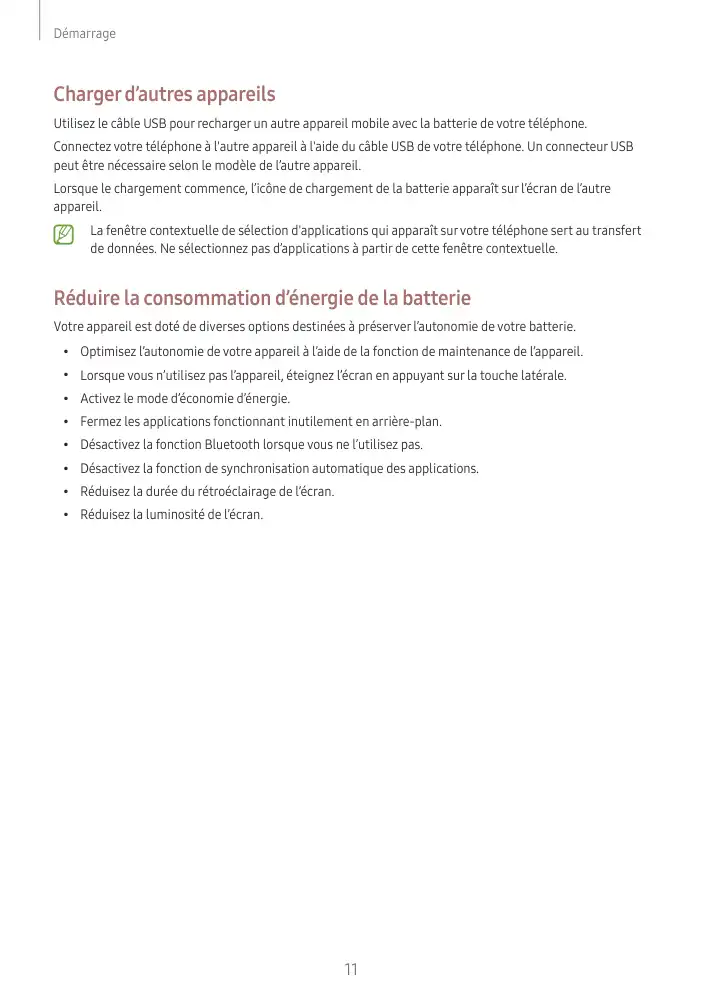 Démarrage

Charger d'autres appareils

Utilisez le câble USB pour recharger un autre appareil mobile avec la batterie de votre téléphone.

Connectez votre téléphone à l'autre appareil à l'aide du câble USB de votre téléphone. Un connecteur USB peut être nécessaire selon le modèle de l'autre appareil.

Lorsque le chargement commence, l'icône de chargement de la batterie apparaît sur l'écran de l'autre appareil.

La fenêtre contextuelle de sélection d'applications qui apparaît sur votre téléphone sert au transfert de données. Ne sélectionnez pas d'applications à partir de cette fenêtre contextuelle.

Réduire la consommation d'énergie de la batterie

Votre appareil est doté de diverses options destinées à préserver l'autonomie de votre batterie.

• Optimisez l'autonomie de votre appareil à l'aide de la fonction de maintenance de l'appareil.
• Lorsque vous n'utilisez pas l'appareil, éteignez l'écran en appuyant sur la touche latérale.
• Activez le mode d'économie d'énergie.
• Fermez les applications fonctionnant inutilement en arrière-plan.
• Désactivez la fonction Bluetooth lorsque vous ne l'utilisez pas.
• Désactivez la fonction de synchronisation automatique des applications.
• Réduisez la durée du rétroéclairage de l'écran.
• Réduisez la luminosité de l'écran.

11